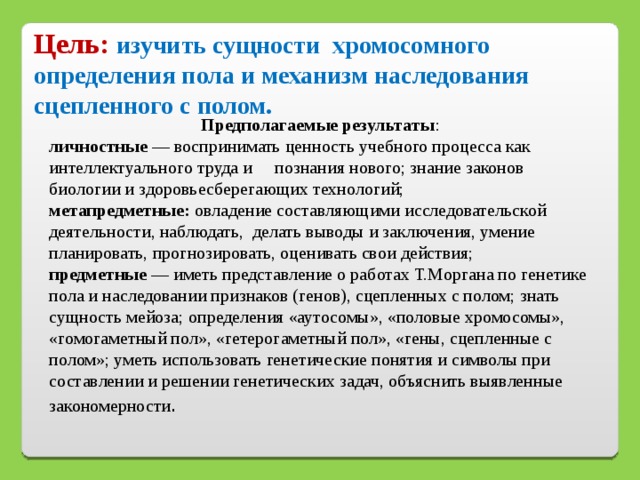 Цель: изучить сущности хромосомного определения пола и механизм наследования сцепленного с полом.

Предполагаемые результаты:

личностные — воспринимать ценность учебного процесса как интеллектуального труда и познания нового; знание законов биологии и здоровьесберегающих технологий;

метапредметные: овладение составляющими исследовательской деятельности, наблюдать, делать выводы и заключения, умение планировать, прогнозировать, оценивать свои действия;

предметные — иметь представление о работах Т.Моргана по генетике пола и наследовании признаков (генов), сцепленных с полом; знать сущность мейоза; определения «аутосомы», «половые хромосомы», «гомогаметный пол», «гетерогаметный пол», «гены, сцепленные с полом»; уметь использовать генетические понятия и символы при составлении и решении генетических задач, объяснить выявленные закономерности.